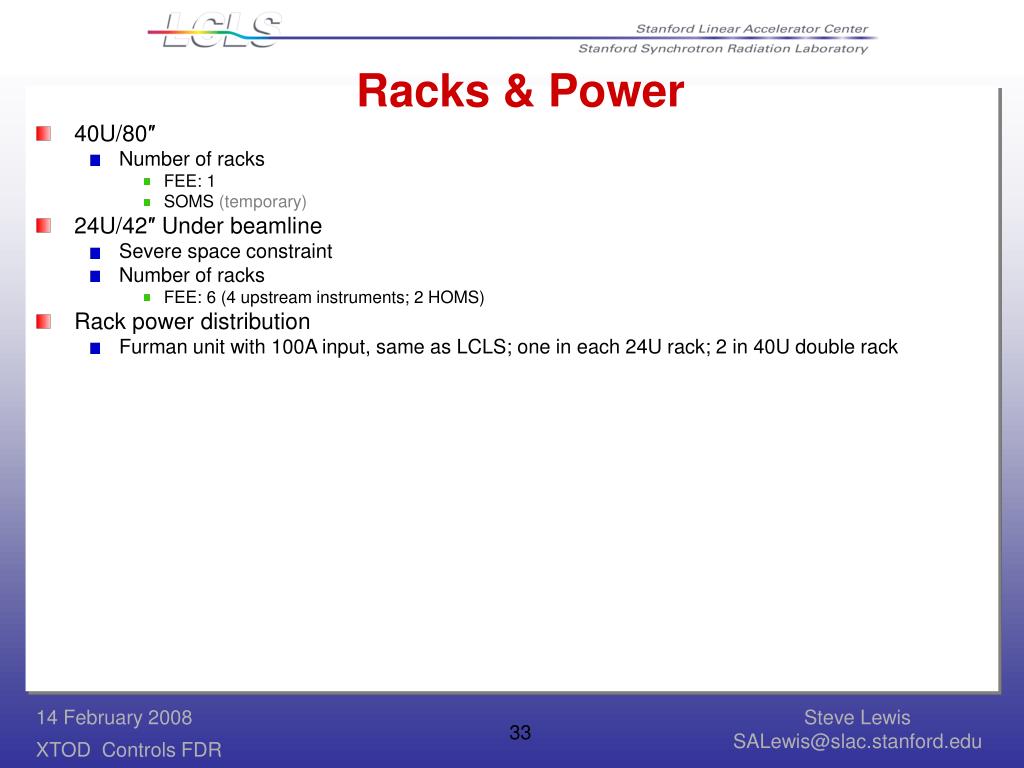 LCLS

Stanford Linear Accelerator Center
Stanford Synchrotron Radiation Laboratory

Racks & Power

40U/80″
Number of racks
FEE: 1
SOMS (temporary)
24U/42″ Under beamline
Severe space constraint
Number of racks
FEE: 6 (4 upstream instruments; 2 HOMS)
Rack power distribution
Furman unit with 100A input, same as LCLS; one in each 24U rack; 2 in 40U double rack

14 February 2008
XTOD Controls FDR

33

Steve Lewis
SALewis@slac.stanford.edu